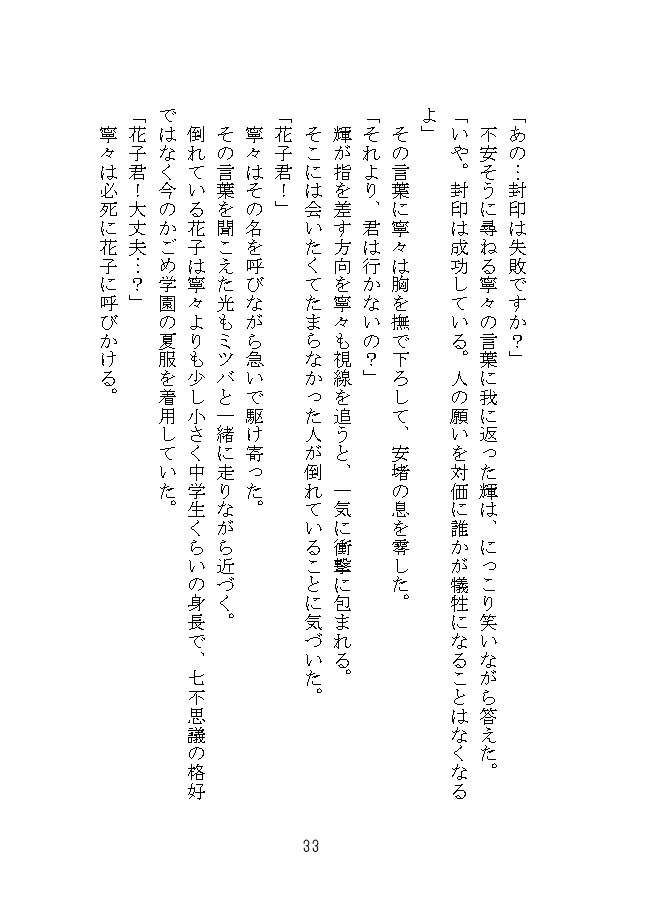 「あの…封印は失敗ですか？」
不安そうに尋ねる寧々の言葉に我に返った輝は、にっこり笑いながら答えた。
「いや。封印は成功している。人の願いを対価に誰かが犠牲になることはなくなるよ」
その言葉に寧々は胸を撫で下ろして、安堵の息を零した。
「それより、君は行かないの？」
輝が指を差す方向を寧々も視線を追うと、一気に衝撃に包まれる。
そこには会いたくてたまらなかった人が倒れていることに気づいた。
「花子君！」
寧々はその名を呼びながら急いで駆け寄った。
その言葉を聞こえた光もミツバと一緒に走りながら近づく。
倒れている花子は寧々よりも少し小さく中学生くらいの身長で、七不思議の格好ではなく今のかごめ学園の夏服を着用していた。
「花子君！大丈夫…？」
寧々は必死に花子に呼びかける。

33